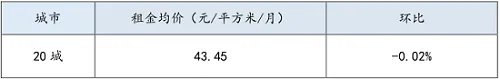 | 城市 | 租金均价（元/平方米/月） | 环比 |
|---|---|---|
| 20 城 | 43.45 | -0.02% |